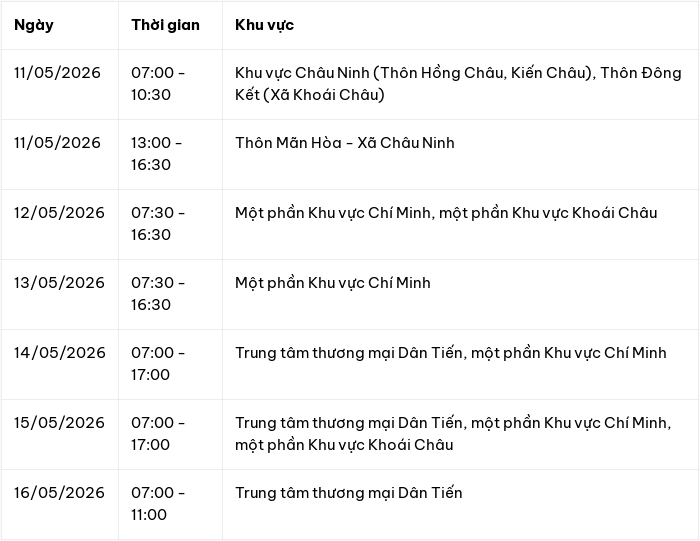 | Ngày | Thời gian | Khu vực |
|---|---|---|
| 11/05/2026 | 07:00 - 10:30 | Khu vực Châu Ninh (Thôn Hồng Châu, Kiến Châu), Thôn Đông Kết (Xã Khoái Châu) |
| 11/05/2026 | 13:00 - 16:30 | Thôn Mãn Hòa - Xã Châu Ninh |
| 12/05/2026 | 07:30 - 16:30 | Một phần Khu vực Chí Minh, một phần Khu vực Khoái Châu |
| 13/05/2026 | 07:30 - 16:30 | Một phần Khu vực Chí Minh |
| 14/05/2026 | 07:00 - 17:00 | Trung tâm thương mại Dân Tiến, một phần Khu vực Chí Minh |
| 15/05/2026 | 07:00 - 17:00 | Trung tâm thương mại Dân Tiến, một phần Khu vực Chí Minh, một phần Khu vực Khoái Châu |
| 16/05/2026 | 07:00 - 11:00 | Trung tâm thương mại Dân Tiến |